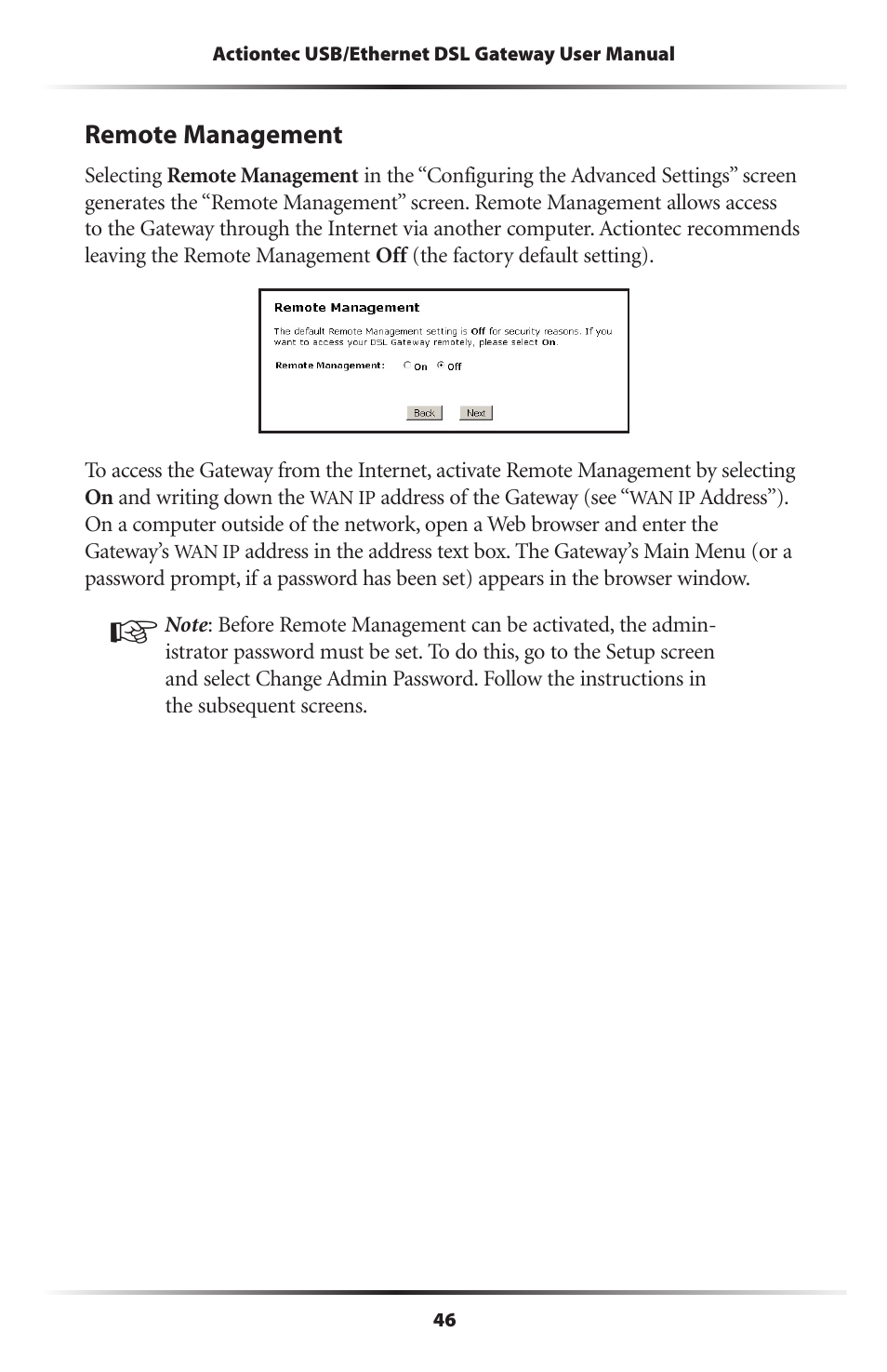 Actiontec USB/Ethernet DSL Gateway User Manual

Remote Management

Selecting Remote Management in the “Configuring the Advanced Settings” screen generates the “Remote Management” screen. Remote Management allows access to the Gateway through the Internet via another computer. Actiontec recommends leaving the Remote Management Off (the factory default setting).

Remote Management

The default Remote Management setting is Off for security reasons. If you want to access your DSL Gateway remotely, please select On.

Remote Management: On Off

Back Next

To access the Gateway from the Internet, activate Remote Management by selecting On and writing down the WAN IP address of the Gateway (see “WAN IP Address”). On a computer outside of the network, open a Web browser and enter the Gateway’s WAN IP address in the address text box. The Gateway’s Main Menu (or a password prompt, if a password has been set) appears in the browser window.

Note: Before Remote Management can be activated, the administrator password must be set. To do this, go to the Setup screen and select Change Admin Password. Follow the instructions in the subsequent screens.

46